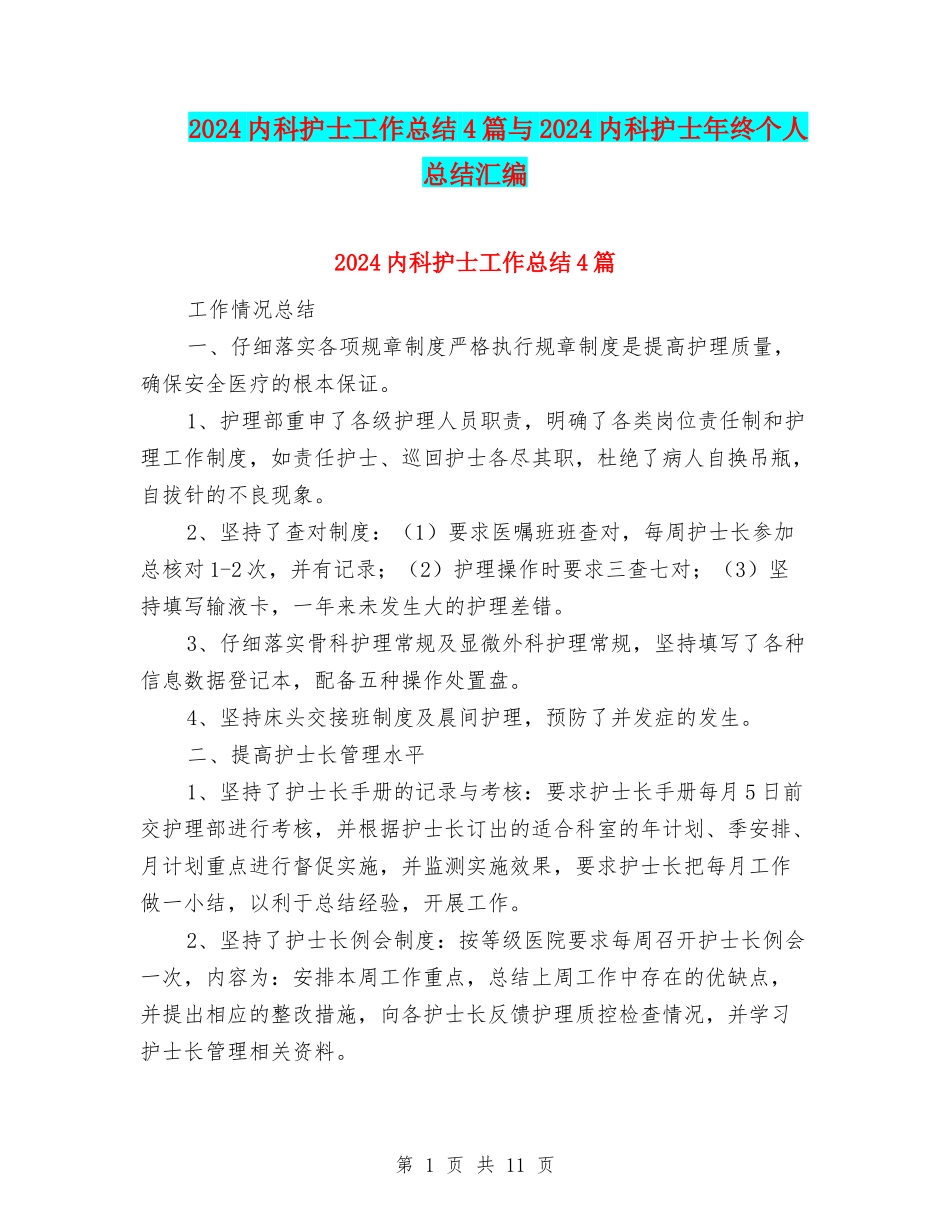 2024内科护士工作总结4篇与2024内科护士年终个人总结汇编

2024内科护士工作总结4篇

工作情况总结

一、仔细落实各项规章制度严格执行规章制度是提高护理质量，确保安全医疗的根本保证。

1、护理部重申了各级护理人员职责，明确了各类岗位责任制和护理工作制度，如责任护士、巡回护士各尽其职，杜绝了病人自换吊瓶，自拔针的不良现象。

2、坚持了查对制度：（1）要求医嘱班班查对，每周护士长参加总核对1-2次，并有记录；（2）护理操作时要求三查七对；（3）坚持填写输液卡，一年来未发生大的护理差错。

3、仔细落实骨科护理常规及显微外科护理常规，坚持填写了各种信息数据登记本，配备五种操作处置盘。

4、坚持床头交接班制度及晨间护理，预防了并发症的发生。

二、提高护士长管理水平

1、坚持了护士长手册的记录与考核：要求护士长手册每月5日前交护理部进行考核，并根据护士长订出的适合科室的年计划、季安排、月计划重点进行督促实施，并监测实施效果，要求护士长把每月工作做一小结，以利于总结经验，开展工作。

2、坚持了护士长例会制度：按等级医院要求每周召开护士长例会一次，内容为：安排本周工作重点，总结上周工作中存在的优缺点，并提出相应的整改措施，向各护士长反馈护理质控检查情况，并学习护士长管理相关资料。

第 1 页 共 11 页